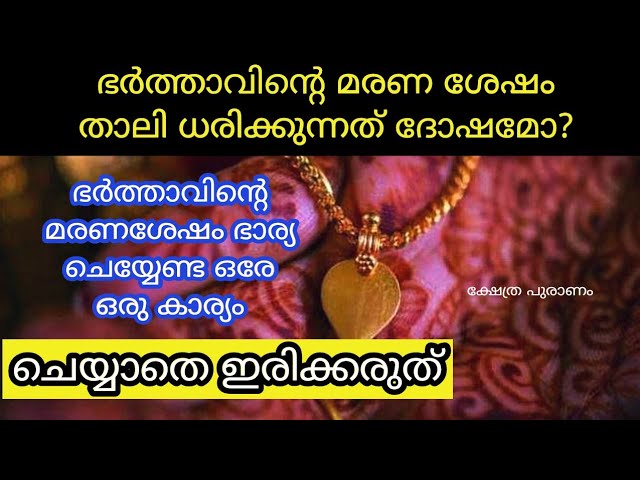 ഭർത്താവിന്റെ മരണ ശേഷം താലി ധരിക്കുന്നത് ദോഷമോ?

ഭർത്താവിന്റെ മരണശേഷം ഭാര്യ ചെയ്യേണ്ട ഒരേ ഒരു കാര്യം

ക്ഷേത്ര പുരാണം

ചെയ്യാതെ ഇരിക്കരുത്